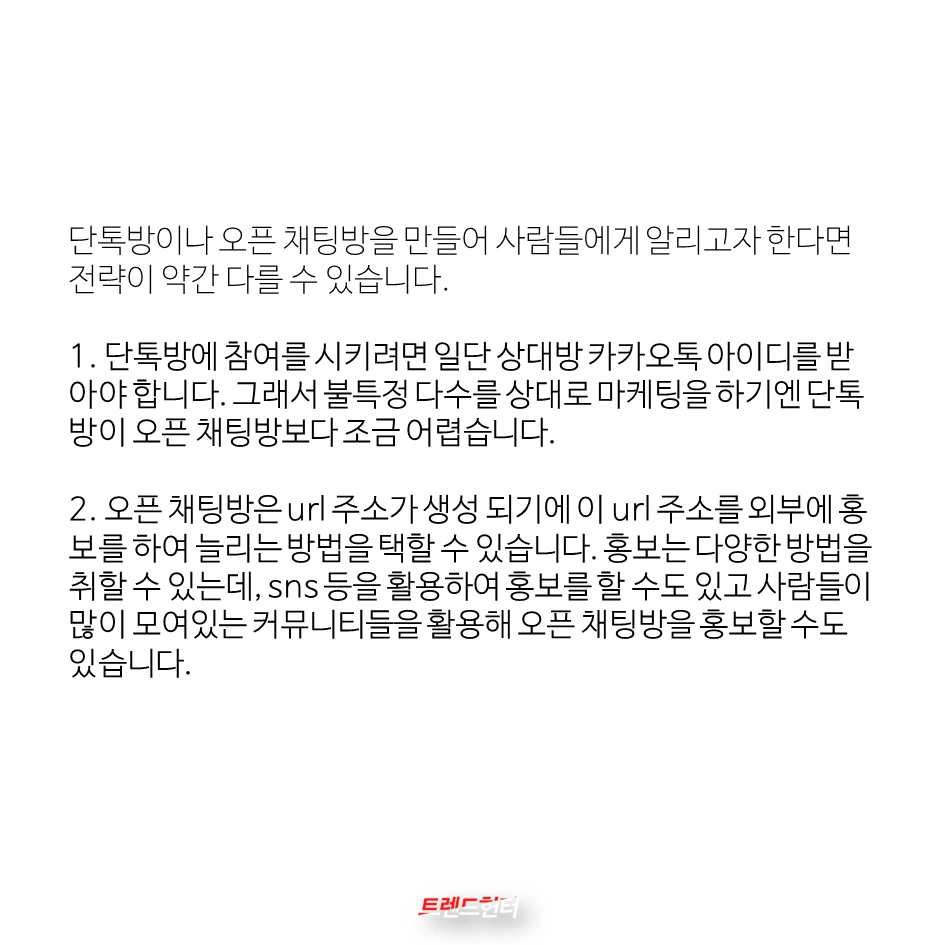 단톡방이나 오픈 채팅방을 만들어 사람들에게 알리고자 한다면 전략이 약간 다를 수 있습니다.

1. 단톡방에 참여를 시키려면 일단 상대방 카카오톡 아이디를 받아야 합니다. 그래서 불특정 다수를 상대로 마케팅을 하기엔 단톡방이 오픈 채팅방보다 조금 어렵습니다.

2. 오픈 채팅방은 url 주소가 생성 되기에 이 url 주소를 외부에 홍보를 하여 늘리는 방법을 택할 수 있습니다. 홍보는 다양한 방법을 취할 수 있는데, sns 등을 활용하여 홍보를 할 수도 있고 사람들이 많이 모여있는 커뮤니티들을 활용해 오픈 채팅방을 홍보할 수도 있습니다.

트렌드헌터